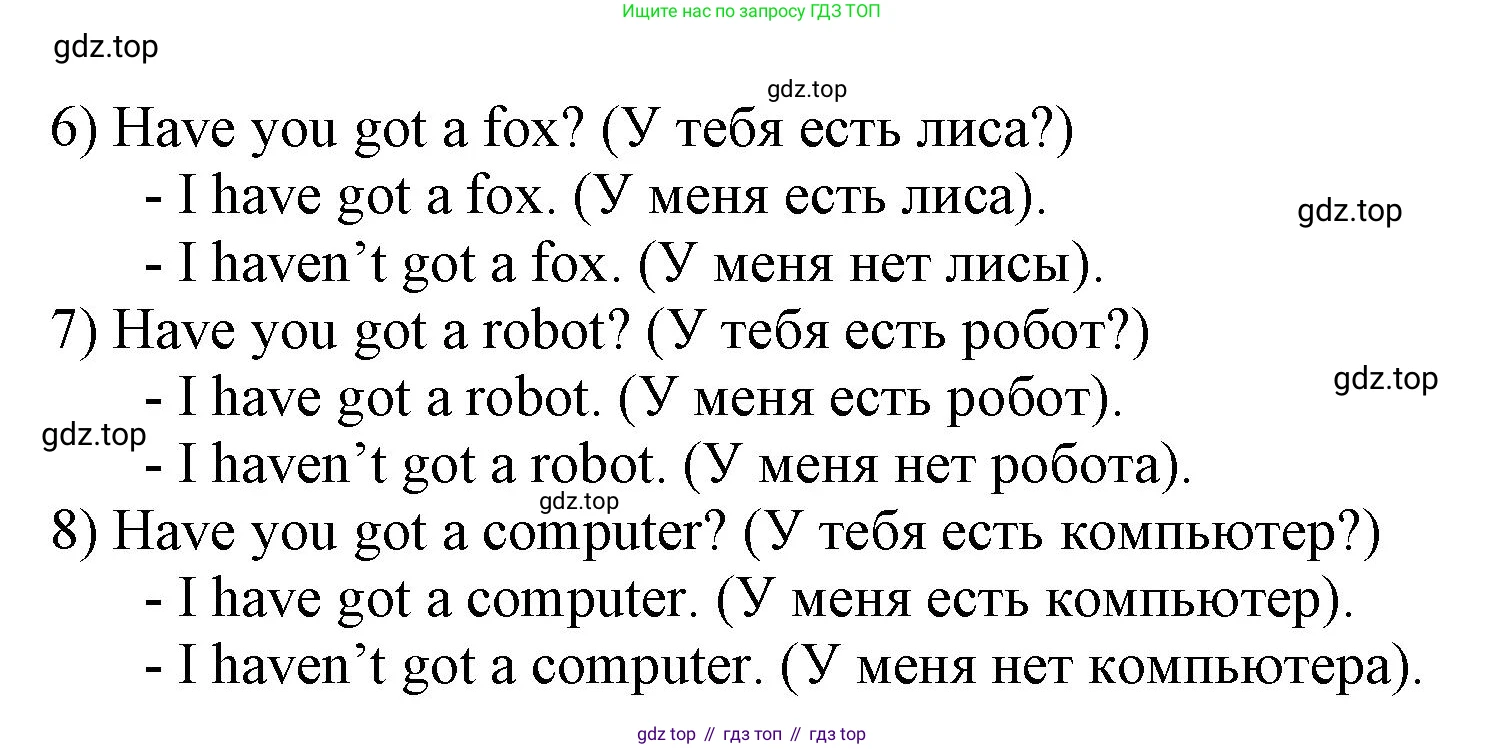 Ищите нас по запросу ГДЗ ТОП

6) Have you got a fox? (У тебя есть лиса?)
- I have got a fox. (У меня есть лиса).
- I haven't got a fox. (У меня нет лисы).
7) Have you got a robot? (У тебя есть робот?)
- I have got a robot. (У меня есть робот).
- I haven't got a robot. (У меня нет робота).
8) Have you got a computer? (У тебя есть компьютер?)
- I have got a computer. (У меня есть компьютер).
- I haven't got a computer. (У меня нет компьютера).

gdz top // гдз топ // гдз top

gdz.top